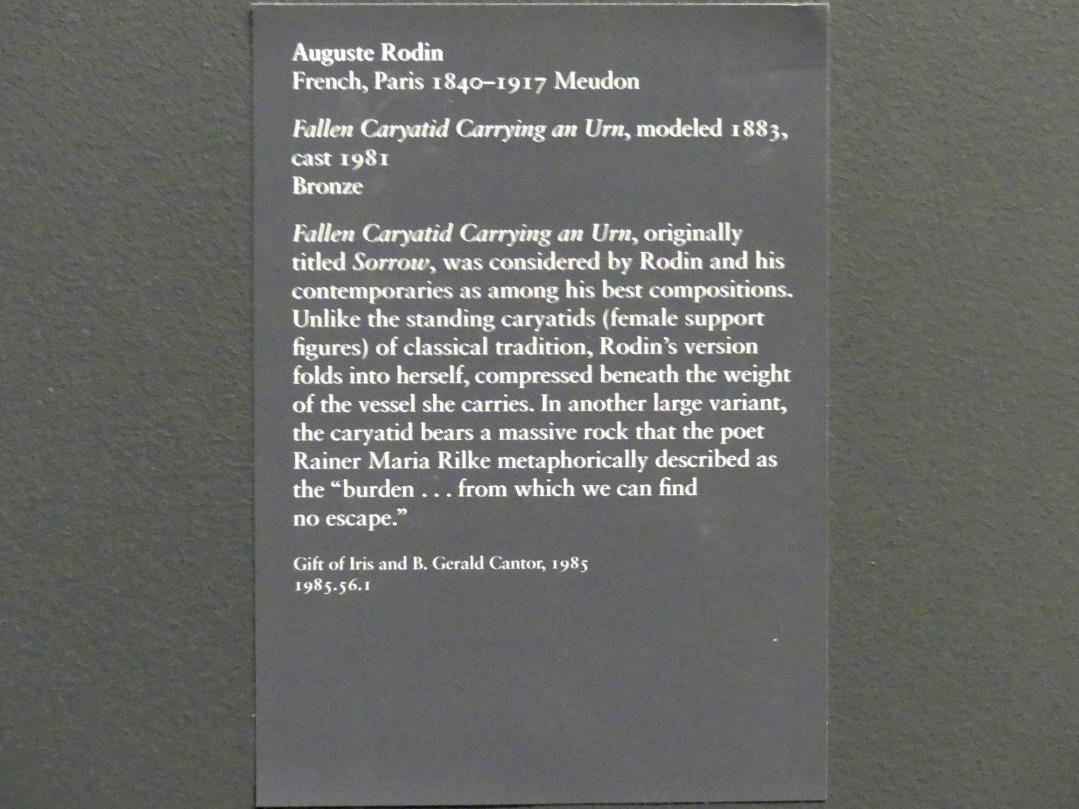 Auguste Rodin
French, Paris 1840–1917 Meudon

Fallen Caryatid Carrying an Urn, modeled 1883, cast 1981
Bronze

Fallen Caryatid Carrying an Urn, originally titled Sorrow, was considered by Rodin and his contemporaries as among his best compositions. Unlike the standing caryatids (female support figures) of classical tradition, Rodin's version folds into herself, compressed beneath the weight of the vessel she carries. In another large variant, the caryatid bears a massive rock that the poet Rainer Maria Rilke metaphorically described as the "burden . . . from which we can find no escape."

Gift of Iris and B. Gerald Cantor, 1985
1985.56.1